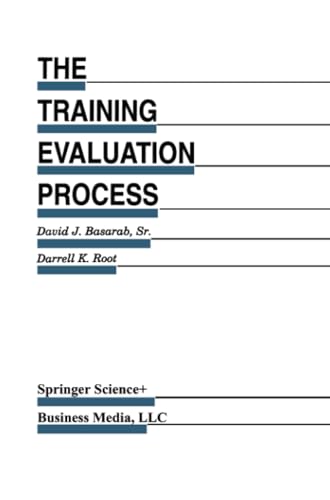 THE
TRAINING
EVALUATION
PROCESS

David J. Basarab, Sr.

Darrell K. Root

Springer Science+
Business Media, LLC